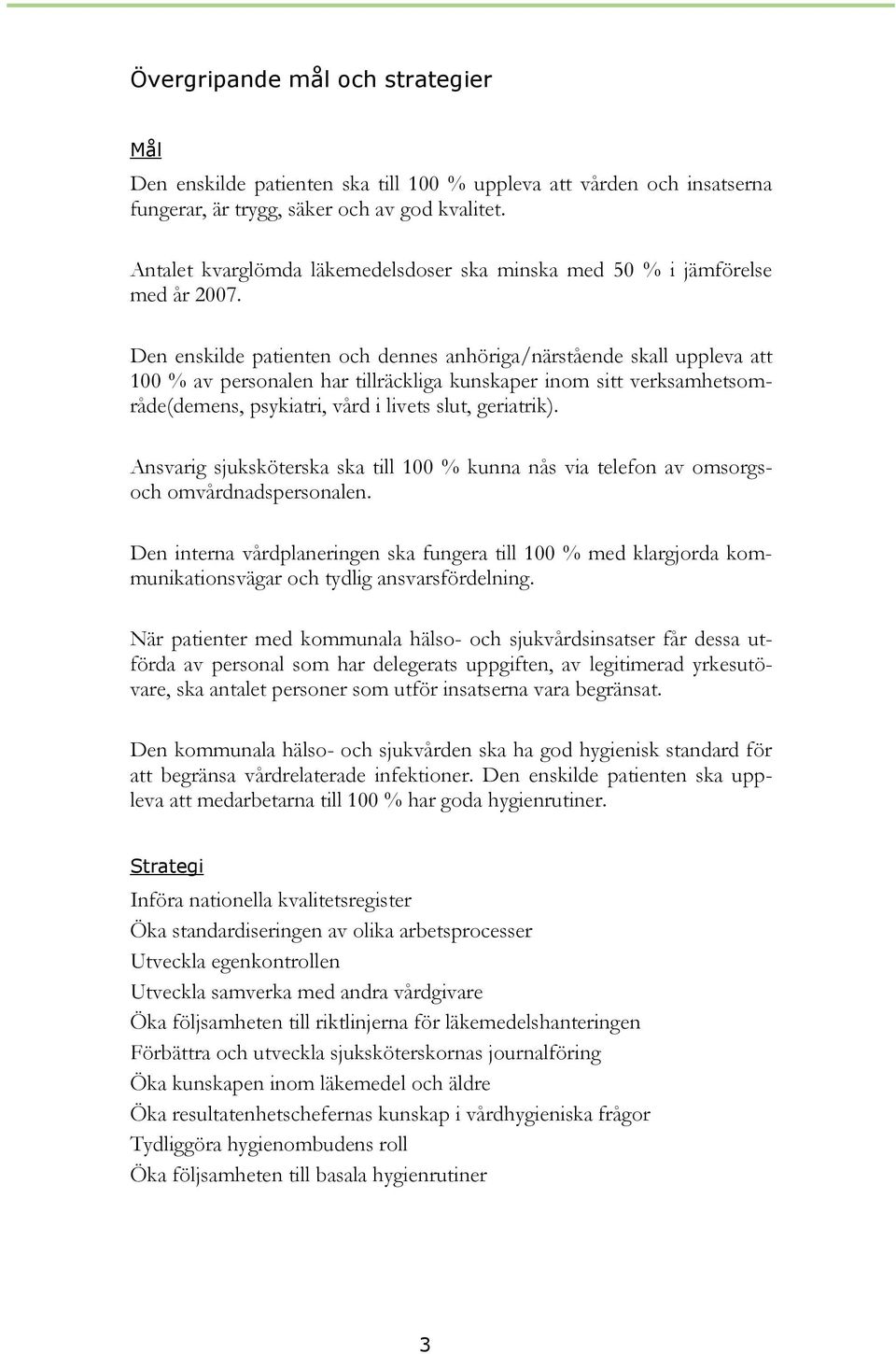 Övergripande mål och strategier

Mål

Den enskilde patienten ska till 100 % uppleva att vården och insatserna fungerar, är trygg, säker och av god kvalitet.

Antalet kvarglömda läkemedelsdoser ska minska med 50 % i jämförelse med år 2007.

Den enskilde patienten och dennes anhöriga/närstående skall uppleva att 100 % av personalen har tillräckliga kunskaper inom sitt verksamhetsområde(demens, psykiatri, vård i livets slut, geriatrik).

Ansvarig sjuksköterska ska till 100 % kunna nås via telefon av omsorgs- och omvårdnadspersonalen.

Den interna vårdplaneringen ska fungera till 100 % med klargjorda kommunikationsvägar och tydlig ansvarsfördelning.

När patienter med kommunala hälso- och sjukvårdsinsatser får dessa utförda av personal som har delegerats uppgiften, av legitimerad yrkesutövare, ska antalet personer som utför insatserna vara begränsat.

Den kommunala hälso- och sjukvården ska ha god hygienisk standard för att begränsa vårdrelaterade infektioner. Den enskilde patienten ska uppleva att medarbetarna till 100 % har goda hygienrutiner.

Strategi

Införa nationella kvalitetsregister
Öka standardiseringen av olika arbetsprocesser
Utveckla egenkontrollen
Utveckla samverka med andra vårdgivare
Öka följsamheten till riktlinjerna för läkemedelshanteringen
Förbättra och utveckla sjuksköterskornas journalföring
Öka kunskapen inom läkemedel och äldre
Öka resultatenhetschefernas kunskap i vårdhygieniska frågor
Tydliggöra hygienombudens roll
Öka följsamheten till basala hygienrutiner

3